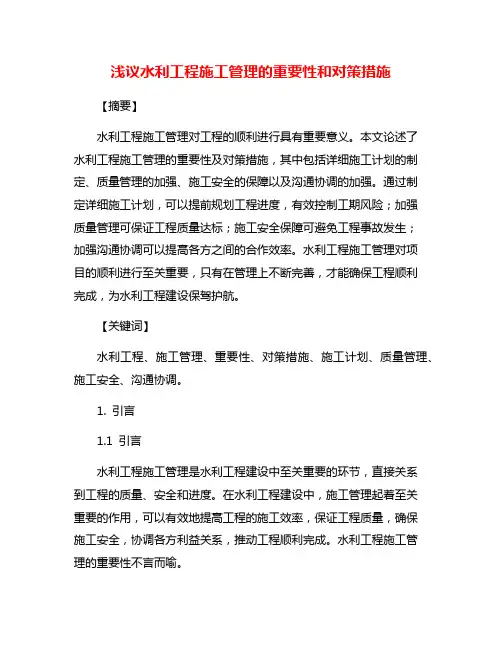 浅议水利工程施工管理的重要性和对策措施

【摘要】

水利工程施工管理对工程的顺利进行具有重要意义。本文论述了水利工程施工管理的重要性及对策措施，其中包括详细施工计划的制定、质量管理的加强、施工安全的保障以及沟通协调的加强。通过制定详细施工计划，可以提前规划工程进度，有效控制工期风险；加强质量管理可保证工程质量达标；施工安全保障可避免工程事故发生；加强沟通协调可以提高各方之间的合作效率。水利工程施工管理对项目的顺利进行至关重要，只有在管理上不断完善，才能确保工程顺利完成，为水利工程建设保驾护航。

【关键词】

水利工程、施工管理、重要性、对策措施、施工计划、质量管理、施工安全、沟通协调。

1. 引言

1.1 引言

水利工程施工管理是水利工程建设中至关重要的环节，直接关系到工程的质量、安全和进度。在水利工程建设中，施工管理起着至关重要的作用，可以有效地提高工程的施工效率，保证工程质量，确保施工安全，协调各方利益关系，推动工程顺利完成。水利工程施工管理的重要性不言而喻。